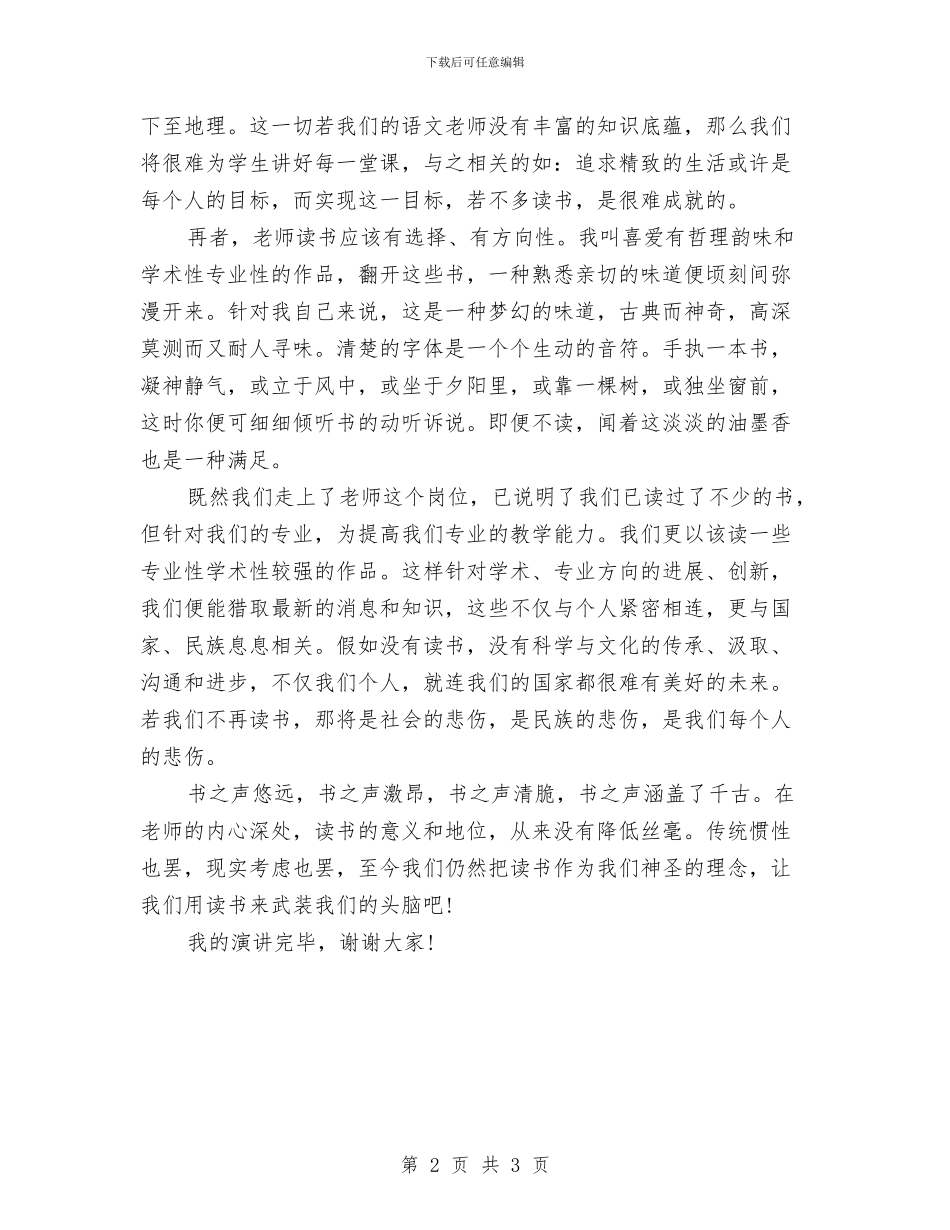 下载后可任意编辑

下至地理。这一切若我们的语文老师没有丰富的知识底蕴，那么我们将很难为学生讲好每一堂课，与之相关的如：追求精致的生活或许是每个人的目标，而实现这一目标，若不多读书，是很难成就的。

再者，老师读书应该有选择、有方向性。我叫喜爱有哲理韵味和学术性专业性的作品，翻开这些书，一种熟悉亲切的味道便顷刻间弥漫开来。针对我自己来说，这是一种梦幻的味道，古典而神奇，高深莫测而又耐人寻味。清楚的字体是一个个生动的音符。手执一本书，凝神静气，或立于风中，或坐于夕阳里，或靠一棵树，或独坐窗前，这时你便可细细倾听书的动听诉说。即便不读，闻着这淡淡的油墨香也是一种满足。

既然我们走上了老师这个岗位，已说明了我们已读过了不少的书，但针对我们的专业，为提高我们专业的教学能力。我们更以该读一些专业性学术性较强的作品。这样针对学术、专业方向的进展、创新，我们便能猎取最新的消息和知识，这些不仅与个人紧密相连，更与国家、民族息息相关。假如没有读书，没有科学与文化的传承、汲取、沟通和进步，不仅我们个人，就连我们的国家都很难有美好的未来。若我们不再读书，那将是社会的悲伤，是民族的悲伤，是我们每个人的悲伤。

书之声悠远，书之声激昂，书之声清脆，书之声涵盖了千古。在老师的内心深处，读书的意义和地位，从来没有降低丝毫。传统惯性也罢，现实考虑也罢，至今我们仍然把读书作为我们神圣的理念，让我们用读书来武装我们的头脑吧！

我的演讲完毕，谢谢大家！

第 2 页 共 3 页